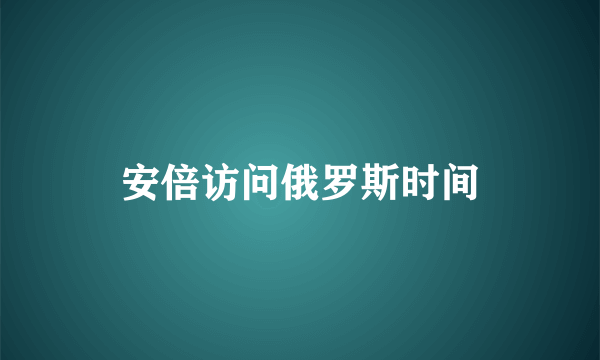 安倍访问俄罗斯时间